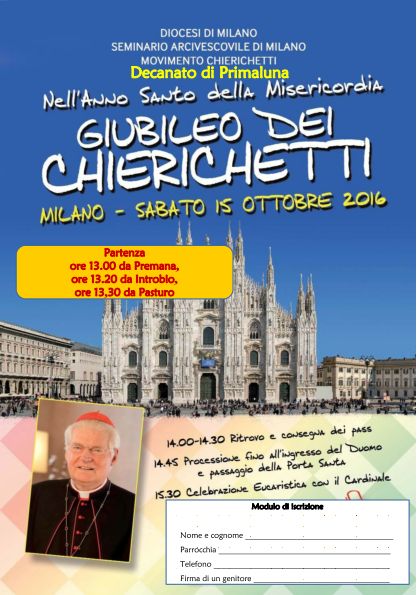 DIOCESI DI MILANO
SEMINARIO ARCIVESCOVILE DI MILANO
MOVIMENTO CHIERICHETTI
Decanato di Primaluna

Nell'Anno Santo della Misericordia

GIUBILEO DEI CHIERICHETTI

MILANO - SABATO 15 OTTOBRE 2016

Partenza
ore 13.00 da Premana,
ore 13.20 da Introbio,
ore 13,30 da Pasturo

14.00-14.30 Ritrovo e consegna dei pass
14.45 Processione fino all'ingresso del Duomo e passaggio della Porta Santa
15.30 Celebrazione Eucaristica con il Cardinale

Modulo di iscrizione

Nome e cognome
Parrocchia
Telefono
Firma di un genitore